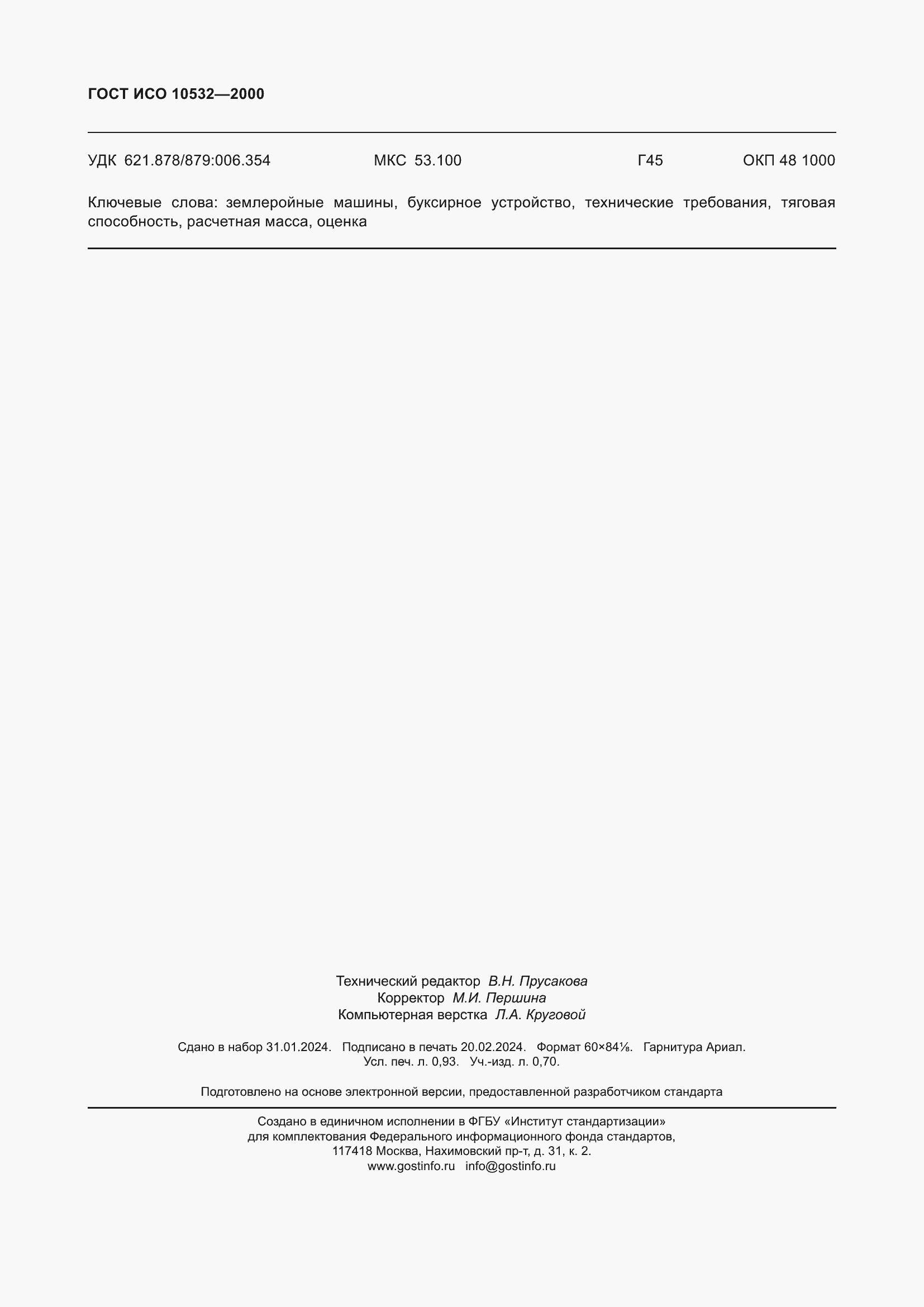 ГОСТ ИСО 10532—2000

УДК 621.878/879:006.354    МКС 53.100    Г45    ОКП 48 1000

Ключевые слова: землеройные машины, буксирное устройство, технические требования, тяговая способность, расчетная масса, оценка

Технический редактор В.Н. Прусакова
Корректор М.И. Першина
Компьютерная верстка Л.А. Круговой

Сдано в набор 31.01.2024. Подписано в печать 20.02.2024. Формат 60×84⅛. Гарнитура Ариал.
Усл. печ. л. 0,93. Уч.-изд. л. 0,70.

Подготовлено на основе электронной версии, предоставленной разработчиком стандарта

Создано в единичном исполнении в ФГБУ «Институт стандартизации»
для комплектования Федерального информационного фонда стандартов,
117418 Москва, Нахимовский пр-т, д. 31, к. 2.
www.gostinfo.ru info@gostinfo.ru